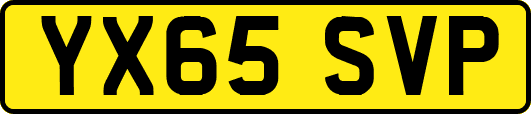 YX65 SVP